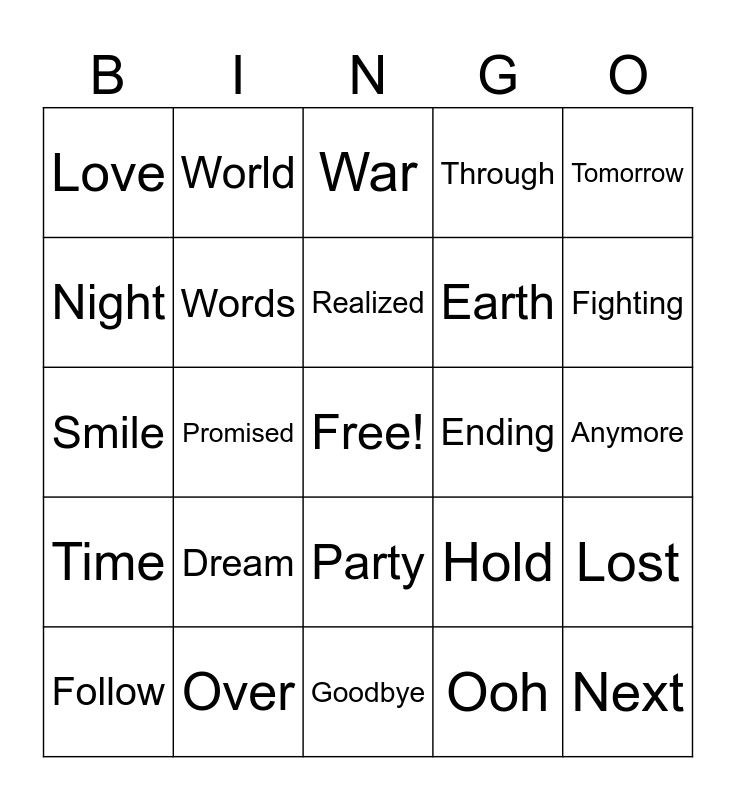 | B | I | N | G | O |
|---|---|---|---|---|
| Love | World | War | Through | Tomorrow |
| Night | Words | Realized | Earth | Fighting |
| Smile | Promised | Free! | Ending | Anymore |
| Time | Dream | Party | Hold | Lost |
| Follow | Over | Goodbye | Ooh | Next |